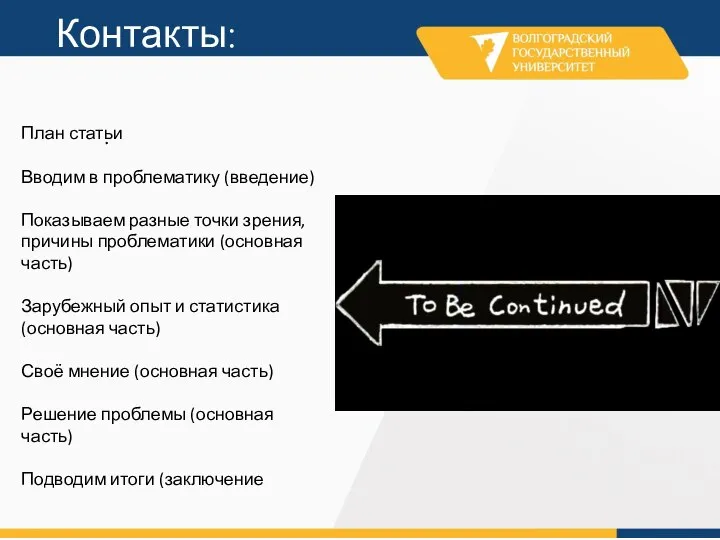 Контакты:

ВОЛГОГРАДСКИЙ ГОСУДАРСТВЕННЫЙ УНИВЕРСИТЕТ

План статьи

Вводим в проблематику (введение)

Показываем разные точки зрения, причины проблематики (основная часть)

Зарубежный опыт и статистика (основная часть)

Своё мнение (основная часть)

Решение проблемы (основная часть)

Подводим итоги (заключение

To Be Continued